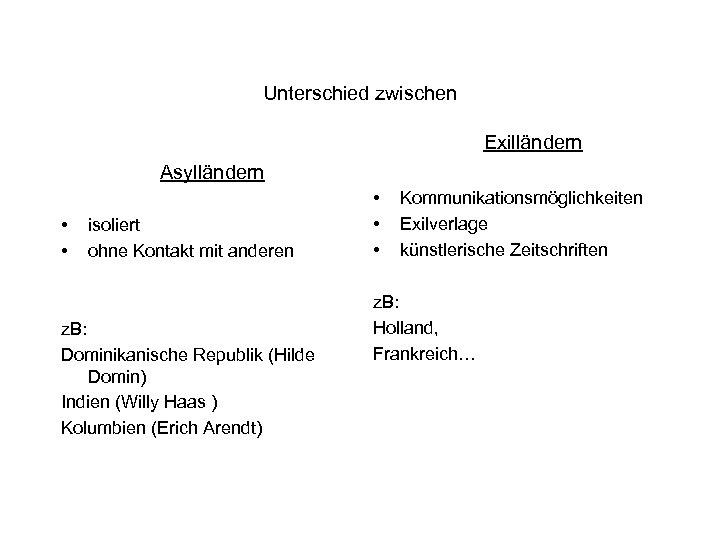 Unterschied zwischen

Asylländern

• isoliert
• ohne Kontakt mit anderen

zB:
Dominikanische Republik (Hilde Domin)
Indien (Willy Haas )
Kolumbien (Erich Arendt)

Exilländern

• Kommunikationsmöglichkeiten
• Exilverlage
• künstlerische Zeitschriften

zB:
Holland,
Frankreich…